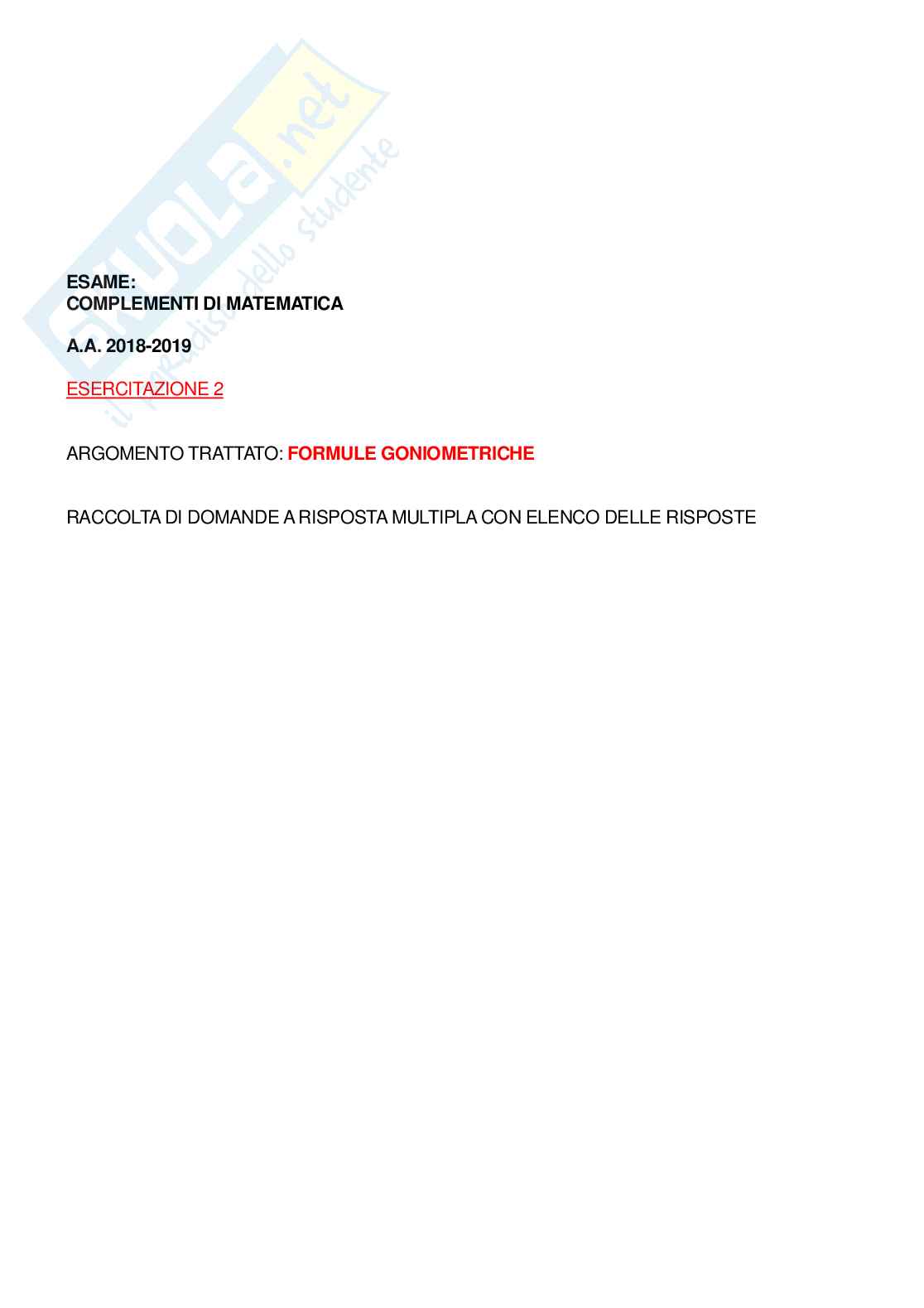 ESAME:
COMPLEMENTI DI MATEMATICA

A.A. 2018-2019

ESERCITAZIONE 2

ARGOMENTO TRATTATO: FORMULE GONIOMETRICHE

RACCOLTA DI DOMANDE A RISPOSTA MULTIPLA CON ELENCO DELLE RISPOSTE

skuola.net
il paradiso dello studente